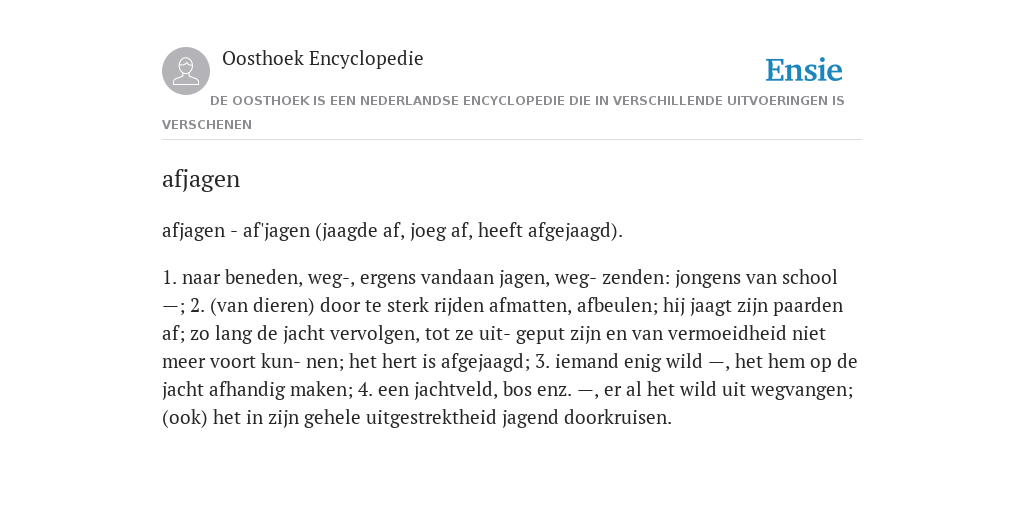 Oosthoek Encyclopedie

Ensie

DE OOSTHOEK IS EEN NEDERLANDSE ENCYCLOPEDIE DIE IN VERSCHILLENDE UITVOERINGEN IS VERSCHENEN

afjagen

afjagen - af'jagen (jaagde af, joeg af, heeft afgejaagd).

1. naar beneden, weg-, ergens vandaan jagen, weg- zenden: jongens van school —; 2. (van dieren) door te sterk rijden afmatten, afbeulen; hij jaagt zijn paarden af; zo lang de jacht vervolgen, tot ze uit- geput zijn en van vermoeidheid niet meer voort kun- nen; het hert is afgejaagd; 3. iemand enig wild —, het hem op de jacht afhandig maken; 4. een jachtveld, bos enz. —, er al het wild uit wegvangen; (ook) het in zijn gehele uitgestrektheid jagend doorkruisen.